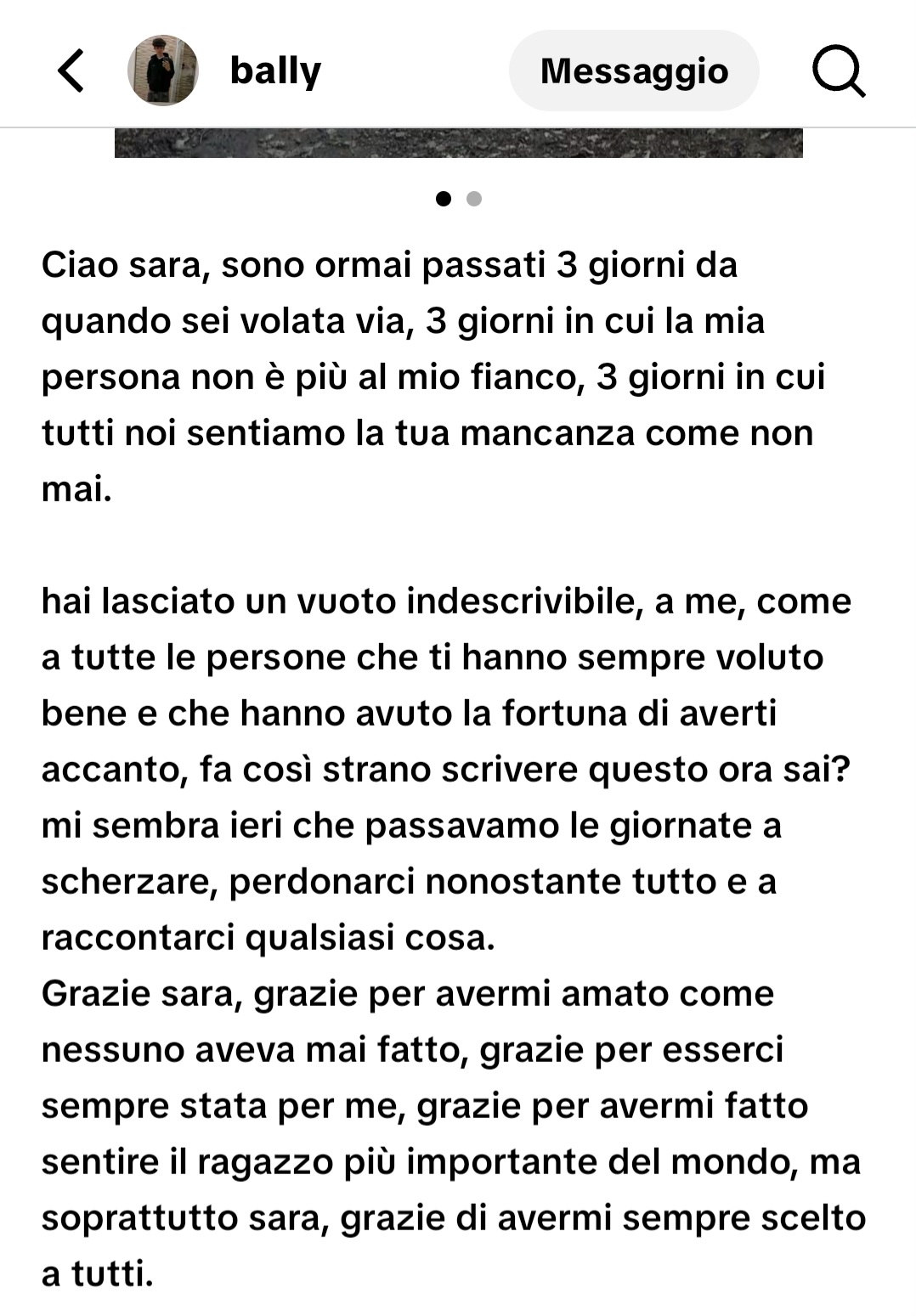 bally

Messaggio

Ciao sara, sono ormai passati 3 giorni da quando sei volata via, 3 giorni in cui la mia persona non è più al mio fianco, 3 giorni in cui tutti noi sentiamo la tua mancanza come non mai.

hai lasciato un vuoto indescrivibile, a me, come a tutte le persone che ti hanno sempre voluto bene e che hanno avuto la fortuna di averti accanto, fa così strano scrivere questo ora sai? mi sembra ieri che passavamo le giornate a scherzare, perdonarci nonostante tutto e a raccontarci qualsiasi cosa.
Grazie sara, grazie per avermi amato come nessuno aveva mai fatto, grazie per esserci sempre stata per me, grazie per avermi fatto sentire il ragazzo più importante del mondo, ma soprattutto sara, grazie di avermi sempre scelto a tutti.